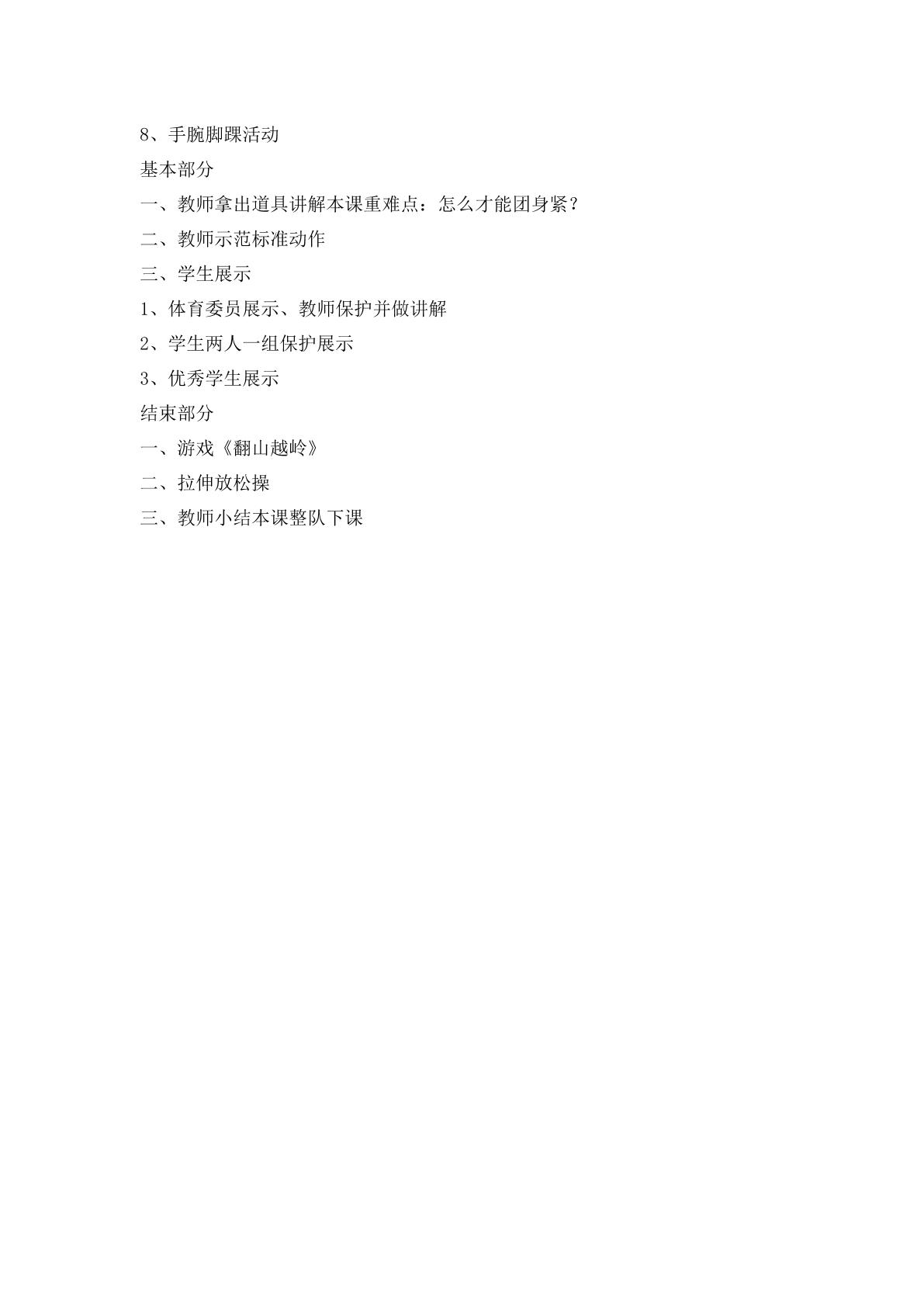 8、手腕脚踝活动

基本部分

一、教师拿出道具讲解本课重难点：怎么才能团身紧？

二、教师示范标准动作

三、学生展示

1、体育委员展示、教师保护并做讲解

2、学生两人一组保护展示

3、优秀学生展示

结束部分

一、游戏《翻山越岭》

二、拉伸放松操

三、教师小结本课整队下课